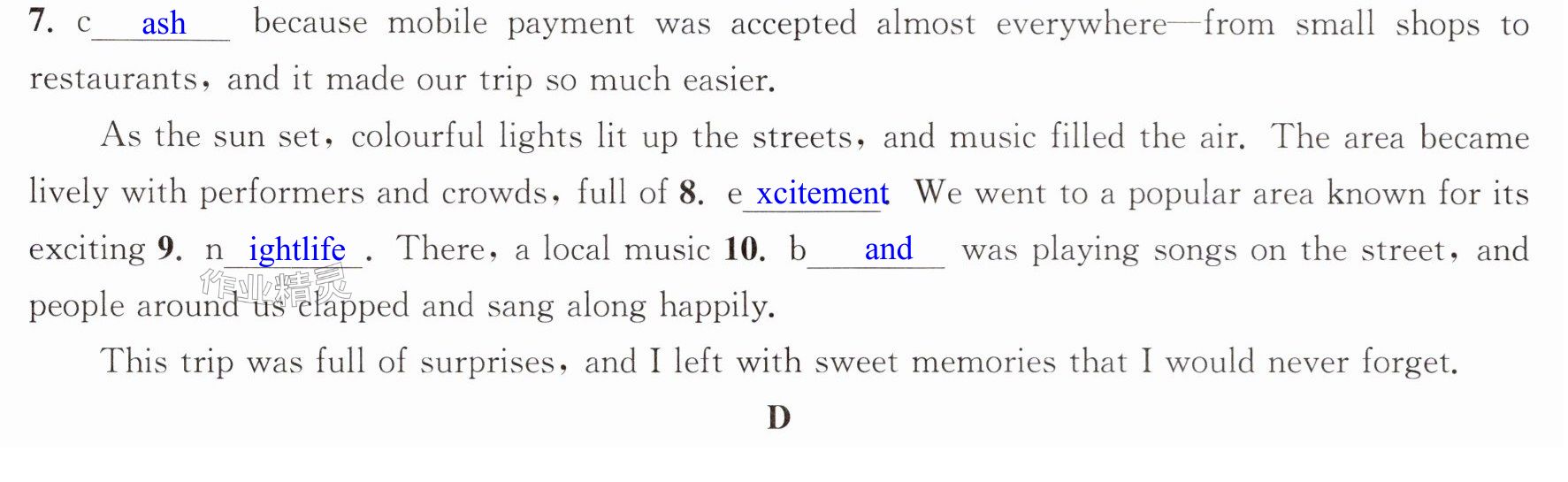 7. c ash because mobile payment was accepted almost everywhere—from small shops to restaurants, and it made our trip so much easier.

As the sun set, colourful lights lit up the streets, and music filled the air. The area became lively with performers and crowds, full of 8. e xcitement We went to a popular area known for its exciting 9. n ightlife . There, a local music 10. b and was playing songs on the street, and people around us clapped and sang along happily.

This trip was full of surprises, and I left with sweet memories that I would never forget.

D

作业精灵